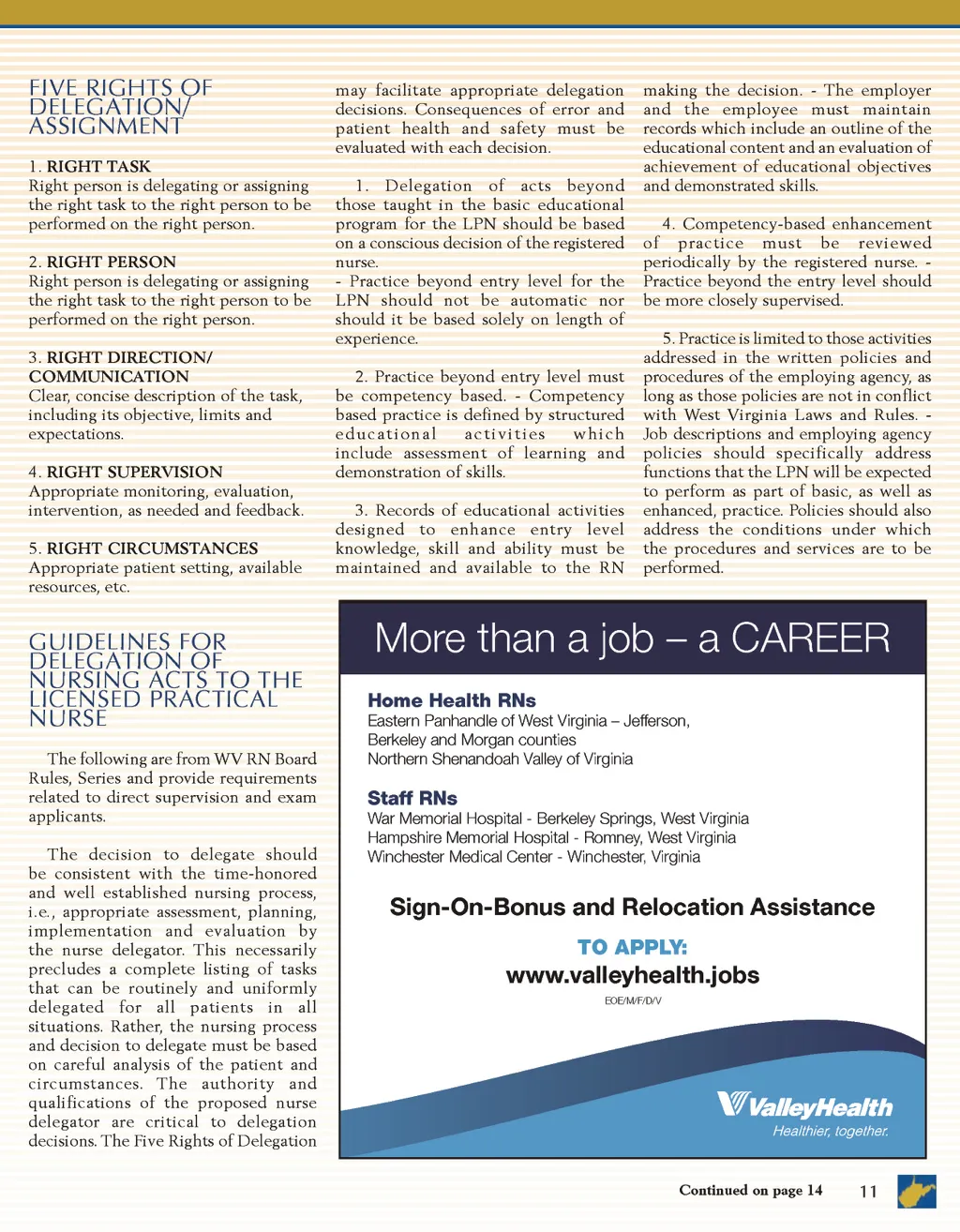 FIVE RIGHTS OF DELEGATION/ ASSIGNMENT

1. RIGHT TASK
Right person is delegating or assigning the right task to the right person to be performed on the right person.

2. RIGHT PERSON
Right person is delegating or assigning the right task to the right person to be performed on the right person.

3. RIGHT DIRECTION/ COMMUNICATION
Clear, concise description of the task, including its objective, limits and expectations.

4. RIGHT SUPERVISION
Appropriate monitoring, evaluation, intervention, as needed and feedback.

5. RIGHT CIRCUMSTANCES
Appropriate patient setting, available resources, etc.

GUIDELINES FOR DELEGATION OF NURSING ACTS TO THE LICENSED PRACTICAL NURSE

The following are from WV RN Board Rules, Series and provide requirements related to direct supervision and exam applicants.

The decision to delegate should be consistent with the time-honored and well established nursing process, i.e., appropriate assessment, planning, implementation and evaluation by the nurse delegator. This necessarily precludes a complete listing of tasks that can be routinely and uniformly delegated for all patients in all situations. Rather, the nursing process and decision to delegate must be based on careful analysis of the patient and circumstances. The authority and qualifications of the proposed nurse delegator are critical to delegation decisions. The Five Rights of Delegation may facilitate appropriate delegation decisions. Consequences of error and patient health and safety must be evaluated with each decision.

1. Delegation of acts beyond those taught in the basic educational program for the LPN should be based on a conscious decision of the registered nurse.
- Practice beyond entry level for the LPN should not be automatic nor should it be based solely on length of experience.

2. Practice beyond entry level must be competency based. - Competency based practice is defined by structured educational activities which include assessment of learning and demonstration of skills.

3. Records of educational activities designed to enhance entry level knowledge, skill and ability must be maintained and available to the RN making the decision. - The employer and the employee must maintain records which include an outline of the educational content and an evaluation of achievement of educational objectives and demonstrated skills.

4. Competency-based enhancement of practice must be reviewed periodically by the registered nurse. - Practice beyond the entry level should be more closely supervised.

5. Practice is limited to those activities addressed in the written policies and procedures of the employing agency, as long as those policies are not in conflict with West Virginia Laws and Rules. - Job descriptions and employing agency policies should specifically address functions that the LPN will be expected to perform as part of basic, as well as enhanced, practice. Policies should also address the conditions under which the procedures and services are to be performed.

More than a job – a CAREER

Home Health RNs
Eastern Panhandle of West Virginia – Jefferson, Berkeley and Morgan counties
Northern Shenandoah Valley of Virginia

Staff RNs
War Memorial Hospital - Berkeley Springs, West Virginia
Hampshire Memorial Hospital - Romney, West Virginia
Winchester Medical Center - Winchester, Virginia

Sign-On-Bonus and Relocation Assistance

TO APPLY:
www.valleyhealth.jobs
EOE/M/F/D/V

ValleyHealth
Healthier, together.

Continued on page 14 11